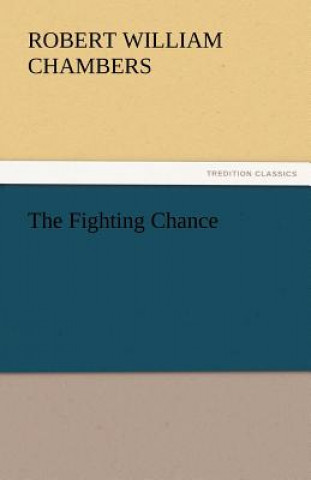 ROBERT WILLIAM CHAMBERS

TREDITION CLASSICS

The Fighting Chance